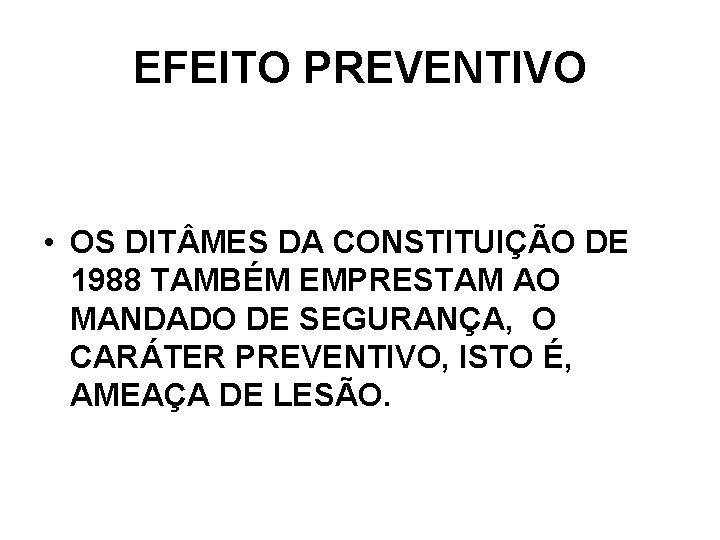 EFEITO PREVENTIVO

• OS DITÂMES DA CONSTITUIÇÃO DE 1988 TAMBÉM EMPRESTAM AO MANDADO DE SEGURANÇA, O CARÁTER PREVENTIVO, ISTO É, AMEAÇA DE LESÃO.